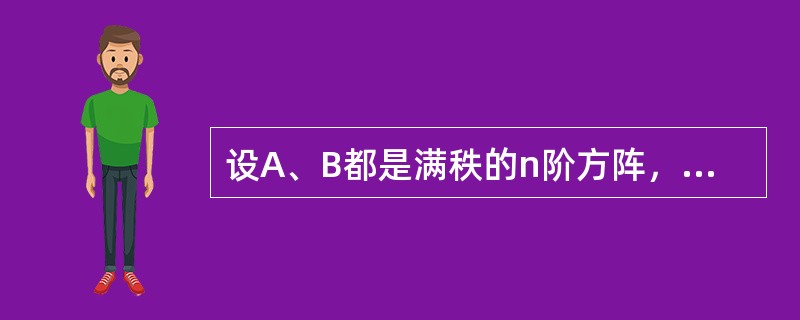 设A、B都是满秩的n阶方阵，...